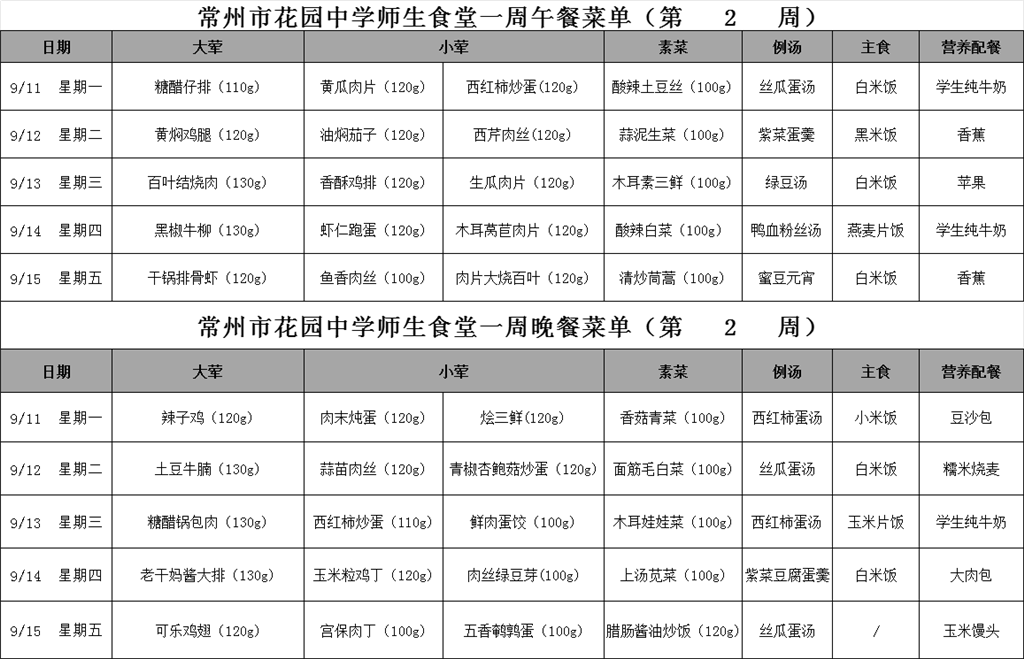 常州市花园中学师生食堂一周午餐菜单（第 2 周）

| 日期 | 大荤 | 小荤 | | 素菜 | 例汤 | 主食 | 营养配餐 |
|---|---|---|---|---|---|---|---|
| 9/11 星期一 | 糖醋仔排（110g） | 黄瓜肉片（120g） | 西红柿炒蛋（120g） | 酸辣土豆丝（100g） | 丝瓜蛋汤 | 白米饭 | 学生纯牛奶 |
| 9/12 星期二 | 黄焖鸡腿（120g） | 油焖茄子（120g） | 西芹肉丝（120g） | 蒜泥生菜（100g） | 紫菜蛋羹 | 黑米饭 | 香蕉 |
| 9/13 星期三 | 百叶结烧肉（130g） | 香酥鸡排（120g） | 生瓜肉片（120g） | 木耳素三鲜（100g） | 绿豆汤 | 白米饭 | 苹果 |
| 9/14 星期四 | 黑椒牛柳（130g） | 虾仁跑蛋（120g） | 木耳莴苣肉片（120g） | 酸辣白菜（100g） | 鸭血粉丝汤 | 燕麦片饭 | 学生纯牛奶 |
| 9/15 星期五 | 干锅排骨虾（120g） | 鱼香肉丝（100g） | 肉片大烧百叶（120g） | 清炒茼蒿（100g） | 蜜豆元宵 | 白米饭 | 香蕉 |

常州市花园中学师生食堂一周晚餐菜单（第 2 周）

| 日期 | 大荤 | 小荤 | | 素菜 | 例汤 | 主食 | 营养配餐 |
|---|---|---|---|---|---|---|---|
| 9/11 星期一 | 辣子鸡（120g） | 肉末炖蛋（120g） | 烩三鲜（120g） | 香菇青菜（100g） | 西红柿蛋汤 | 小米饭 | 豆沙包 |
| 9/12 星期二 | 土豆牛腩（130g） | 蒜苗肉丝（120g） | 青椒杏鲍菇炒蛋（120g） | 面筋毛白菜（100g） | 丝瓜蛋汤 | 白米饭 | 糯米烧麦 |
| 9/13 星期三 | 糖醋锅包肉（130g） | 西红柿炒蛋（110g） | 鲜肉蛋饺（100g） | 木耳娃娃菜（100g） | 西红柿蛋汤 | 玉米片饭 | 学生纯牛奶 |
| 9/14 星期四 | 老干妈酱大排（130g） | 玉米粒鸡丁（120g） | 肉丝绿豆芽（100g） | 上汤苋菜（100g） | 紫菜豆腐蛋羹 | 白米饭 | 大肉包 |
| 9/15 星期五 | 可乐鸡翅（120g） | 宫保肉丁（100g） | 五香鹌鹑蛋（100g） | 腊肠酱油炒饭（120g） | 丝瓜蛋汤 | / | 玉米馒头 |